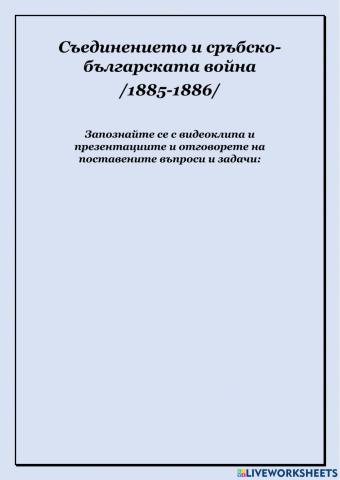 Съединението и сръбско-българската война /1885-1886/

Запознайте се с видеоклипа и презентациите и отговорете на поставените въпроси и задачи:

LIVEWORKSHEETS